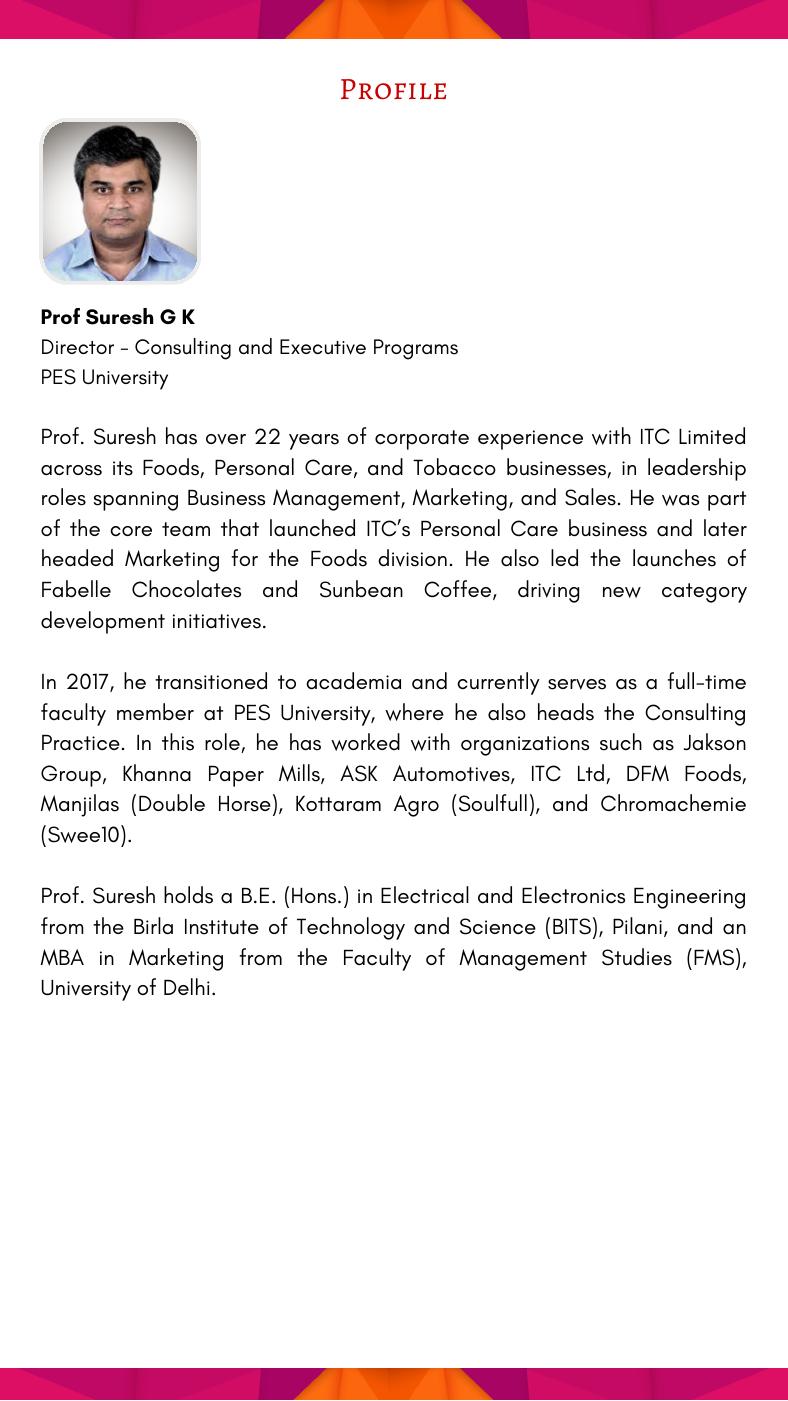 Profile

Prof Suresh G K
Director - Consulting and Executive Programs
PES University

Prof. Suresh has over 22 years of corporate experience with ITC Limited across its Foods, Personal Care, and Tobacco businesses, in leadership roles spanning Business Management, Marketing, and Sales. He was part of the core team that launched ITC's Personal Care business and later headed Marketing for the Foods division. He also led the launches of Fabelle Chocolates and Sunbean Coffee, driving new category development initiatives.

In 2017, he transitioned to academia and currently serves as a full-time faculty member at PES University, where he also heads the Consulting Practice. In this role, he has worked with organizations such as Jakson Group, Khanna Paper Mills, ASK Automotives, ITC Ltd, DFM Foods, Manjilas (Double Horse), Kottaram Agro (Soulfull), and Chromachemie (Swee10).

Prof. Suresh holds a B.E. (Hons.) in Electrical and Electronics Engineering from the Birla Institute of Technology and Science (BITS), Pilani, and an MBA in Marketing from the Faculty of Management Studies (FMS), University of Delhi.